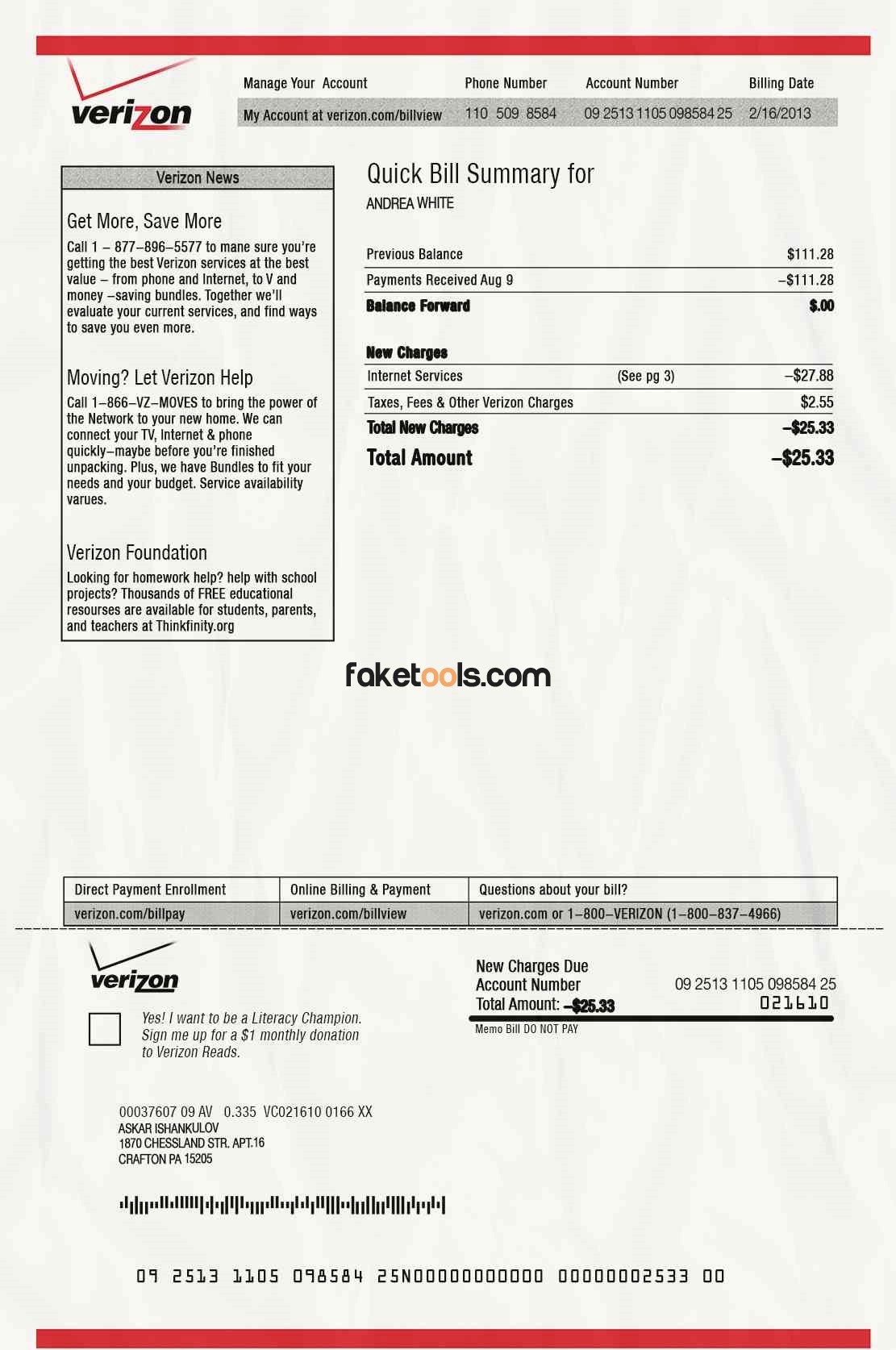 verizon

Manage Your Account
My Account at verizon.com/billview

Phone Number
110 509 8584

Account Number
09 2513 1105 098584 25

Billing Date
2/16/2013

Verizon News

Get More, Save More

Call 1 – 877–896–5577 to mane sure you're getting the best Verizon services at the best value – from phone and Internet, to V and money –saving bundles. Together we'll evaluate your current services, and find ways to save you even more.

Moving? Let Verizon Help

Call 1–866–VZ–MOVES to bring the power of the Network to your new home. We can connect your TV, Internet & phone quickly–maybe before you're finished unpacking. Plus, we have Bundles to fit your needs and your budget. Service availability varues.

Verizon Foundation

Looking for homework help? help with school projects? Thousands of FREE educational resourses are available for students, parents, and teachers at Thinkfinity.org

Quick Bill Summary for
ANDREA WHITE

Previous Balance $111.28
Payments Received Aug 9 –$111.28
Balance Forward $.00

New Charges
Internet Services (See pg 3) –$27.88
Taxes, Fees & Other Verizon Charges $2.55
Total New Charges –$25.33
Total Amount –$25.33

| Direct Payment Enrollment | Online Billing & Payment | Questions about your bill? |
|---|---|---|
| verizon.com/billpay | verizon.com/billview | verizon.com or 1–800–VERIZON (1–800–837–4966) |

verizon

☐ Yes! I want to be a Literacy Champion. Sign me up for a $1 monthly donation to Verizon Reads.

New Charges Due
Account Number 09 2513 1105 098584 25
Total Amount: –$25.33 021610
Memo Bill DO NOT PAY

00037607 09 AV 0.335 VC021610 0166 XX
ASKAR ISHANKULOV
1870 CHESSLAND STR. APT.16
CRAFTON PA 15205

09 2513 1105 098584 25N00000000000 00000002533 00

faketools.com